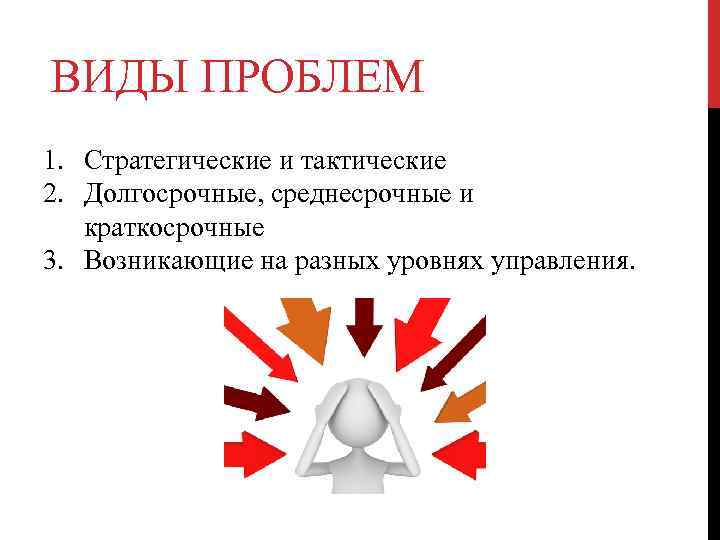 ВИДЫ ПРОБЛЕМ

1. Стратегические и тактические
2. Долгосрочные, среднесрочные и краткосрочные
3. Возникающие на разных уровнях управления.